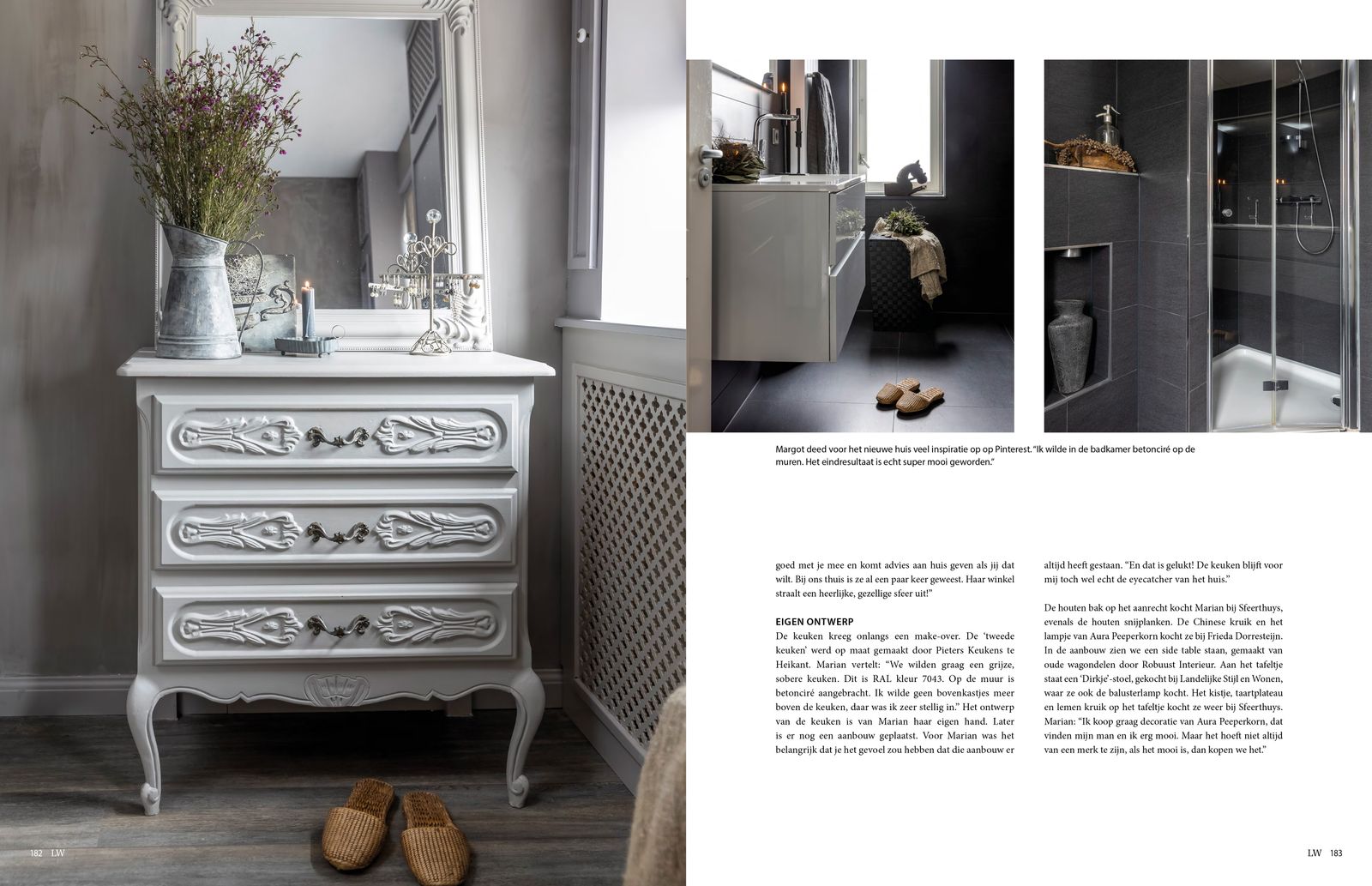 Margot deed voor het nieuwe huis veel inspiratie op op Pinterest. "Ik wilde in de badkamer betonciré op de muren. Het eindresultaat is echt super mooi geworden."

goed met je mee en komt advies aan huis geven als jij dat wilt. Bij ons thuis is ze al een paar keer geweest. Haar winkel straalt een heerlijke, gezellige sfeer uit!"

EIGEN ONTWERP

De keuken kreeg onlangs een make-over. De 'tweede keuken' werd op maat gemaakt door Pieters Keukens te Heikant. Marian vertelt: "We wilden graag een grijze, sobere keuken. Dit is RAL kleur 7043. Op de muur is betonciré aangebracht. Ik wilde geen bovenkastjes meer boven de keuken, daar was ik zeer stellig in." Het ontwerp van de keuken is van Marian haar eigen hand. Later is er nog een aanbouw geplaatst. Voor Marian was het belangrijk dat je het gevoel zou hebben dat die aanbouw er altijd heeft gestaan. "En dat is gelukt! De keuken blijft voor mij toch wel echt de eyecatcher van het huis."

De houten bak op het aanrecht kocht Marian bij Sfeerthuys, evenals de houten snijplanken. De Chinese kruik en het lampje van Aura Peeperkorn kocht ze bij Frieda Dorresteijn. In de aanbouw zien we een side table staan, gemaakt van oude wagondelen door Robuust Interieur. Aan het tafeltje staat een 'Dirkje'-stoel, gekocht bij Landelijke Stijl en Wonen, waar ze ook de balusterlamp kocht. Het kistje, taartplateau en lemen kruik op het tafeltje kocht ze weer bij Sfeerthuys. Marian: "Ik koop graag decoratie van Aura Peeperkorn, dat vinden mijn man en ik erg mooi. Maar het hoeft niet altijd van een merk te zijn, als het mooi is, dan kopen we het."

182 LW

LW 183